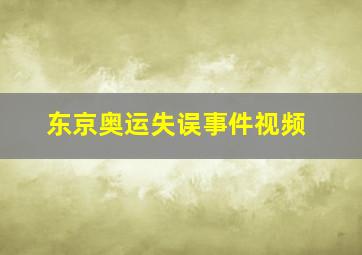 东京奥运失误事件视频